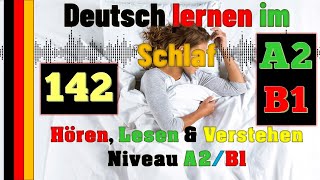 Deutsch lernen im Schlaf

142

A2

B1

Hören, Lesen & Verstehen
Niveau A2/B1